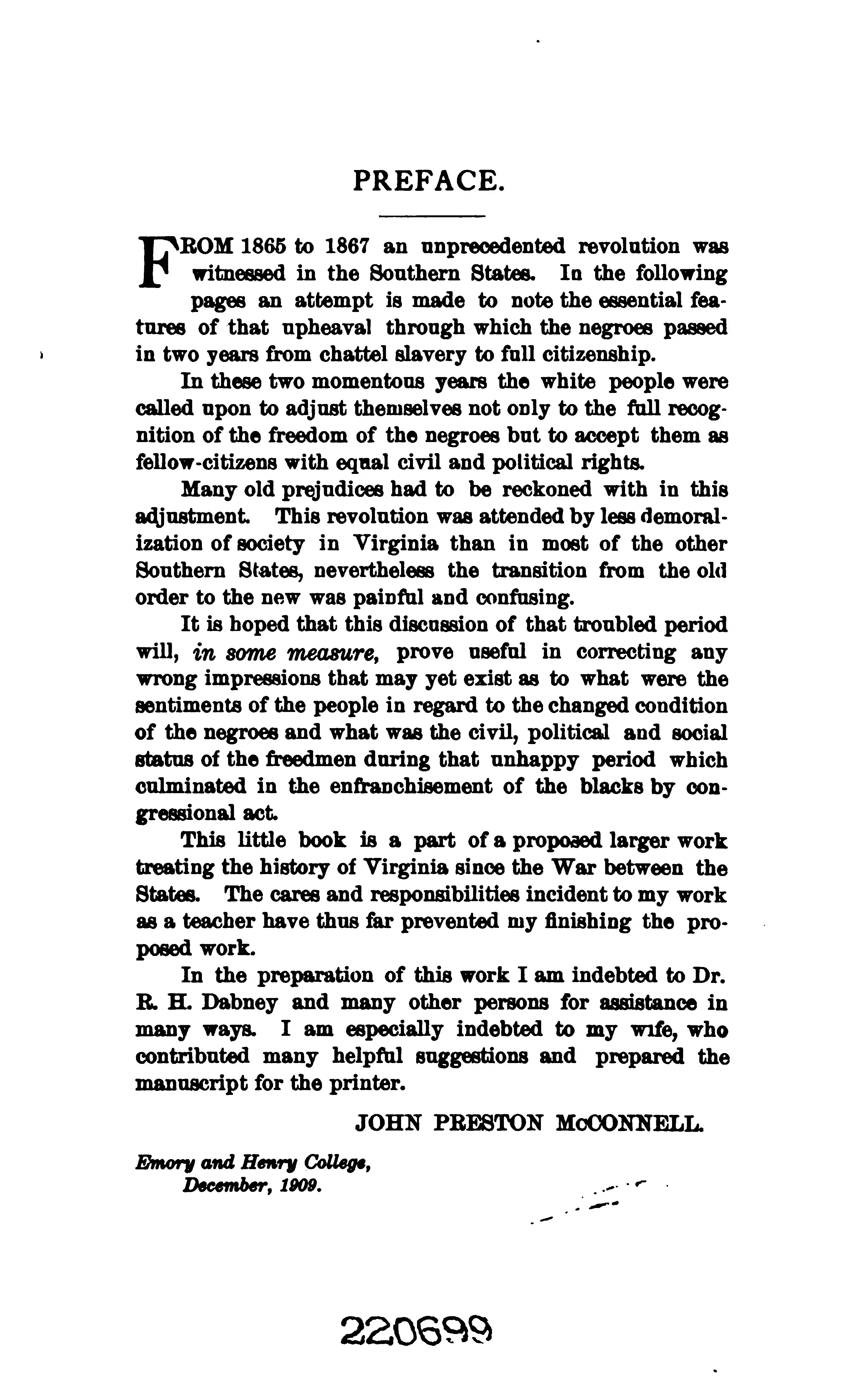 PREFACE.

FROM 1865 to 1867 an unprecedented revolution was witnessed in the Southern States. In the following pages an attempt is made to note the essential features of that upheaval through which the negroes passed in two years from chattel slavery to full citizenship.

In these two momentous years the white people were called upon to adjust themselves not only to the full recognition of the freedom of the negroes but to accept them as fellow-citizens with equal civil and political rights.

Many old prejudices had to be reckoned with in this adjustment. This revolution was attended by less demoralization of society in Virginia than in most of the other Southern States, nevertheless the transition from the old order to the new was painful and confusing.

It is hoped that this discussion of that troubled period will, in some measure, prove useful in correcting any wrong impressions that may yet exist as to what were the sentiments of the people in regard to the changed condition of the negroes and what was the civil, political and social status of the freedmen during that unhappy period which culminated in the enfranchisement of the blacks by congressional act.

This little book is a part of a proposed larger work treating the history of Virginia since the War between the States. The cares and responsibilities incident to my work as a teacher have thus far prevented my finishing the proposed work.

In the preparation of this work I am indebted to Dr. R. H. Dabney and many other persons for assistance in many ways. I am especially indebted to my wife, who contributed many helpful suggestions and prepared the manuscript for the printer.

JOHN PRESTON McCONNELL.

Emory and Henry College,
December, 1909.

220699